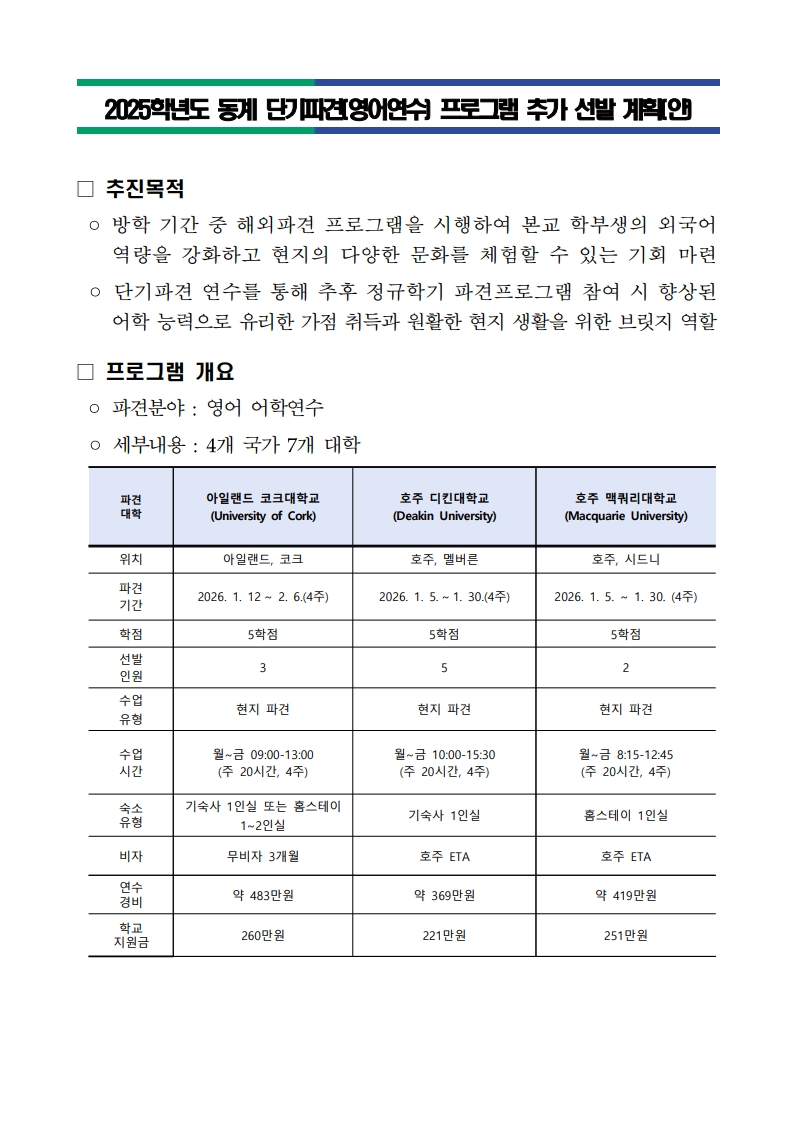 2025학년도 동계 단기파견(영어연수) 프로그램 추가 선발 계획(안)

□ 추진목적

○ 방학 기간 중 해외파견 프로그램을 시행하여 본교 학부생의 외국어 역량을 강화하고 현지의 다양한 문화를 체험할 수 있는 기회 마련

○ 단기파견 연수를 통해 추후 정규학기 파견프로그램 참여 시 향상된 어학 능력으로 유리한 가점 취득과 원활한 현지 생활을 위한 브릿지 역할

□ 프로그램 개요

○ 파견분야 : 영어 어학연수

○ 세부내용 : 4개 국가 7개 대학

| 파견 대학 | 아일랜드 코크대학교 (University of Cork) | 호주 디킨대학교 (Deakin University) | 호주 맥쿼리대학교 (Macquarie University) |
|---|---|---|---|
| 위치 | 아일랜드, 코크 | 호주, 멜버른 | 호주, 시드니 |
| 파견 기간 | 2026. 1. 12 ~ 2. 6.(4주) | 2026. 1. 5. ~ 1. 30.(4주) | 2026. 1. 5. ~ 1. 30. (4주) |
| 학점 | 5학점 | 5학점 | 5학점 |
| 선발 인원 | 3 | 5 | 2 |
| 수업 유형 | 현지 파견 | 현지 파견 | 현지 파견 |
| 수업 시간 | 월~금 09:00-13:00 (주 20시간, 4주) | 월~금 10:00-15:30 (주 20시간, 4주) | 월~금 8:15-12:45 (주 20시간, 4주) |
| 숙소 유형 | 기숙사 1인실 또는 홈스테이 1~2인실 | 기숙사 1인실 | 홈스테이 1인실 |
| 비자 | 무비자 3개월 | 호주 ETA | 호주 ETA |
| 연수 경비 | 약 483만원 | 약 369만원 | 약 419만원 |
| 학교 지원금 | 260만원 | 221만원 | 251만원 |